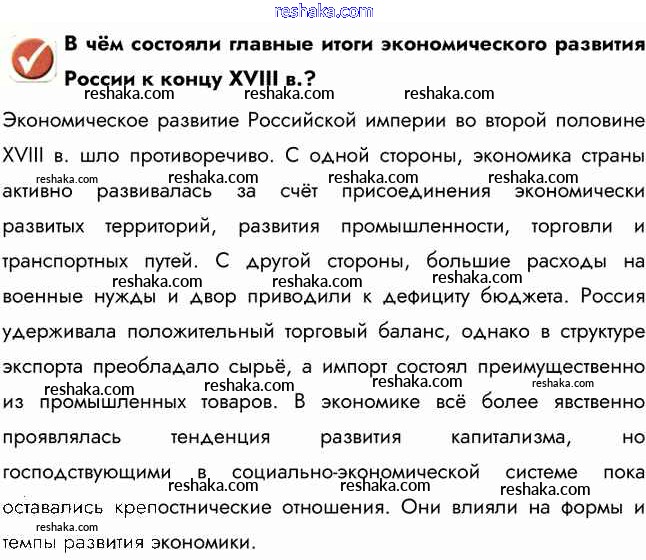 reshaka.com

В чём состояли главные итоги экономического развития России к концу XVIII в.?

reshaka.com reshaka.com reshaka.com

Экономическое развитие Российской империи во второй половине XVIII в. шло противоречиво. С одной стороны, экономика страны reshaka.com reshaka.com reshaka.com reshaka.com активно развивалась за счёт присоединения экономически развитых территорий, развития промышленности, торговли и транспортных путей. С другой стороны, большие расходы на reshaka.com reshaka.com reshaka.com военные нужды и двор приводили к дефициту бюджета. Россия удерживала положительный торговый баланс, однако в структуре экспорта преобладало сырьё, а импорт состоял преимущественно reshaka.com reshaka.com reshaka.com reshaka.com из промышленных товаров. В экономике всё более явственно проявлялась тенденция развития капитализма, но господствующими в социально-экономической системе пока reshaka.com reshaka.com reshaka.com оставались крепостнические отношения. Они влияли на формы и reshaka.com темпы развития экономики.